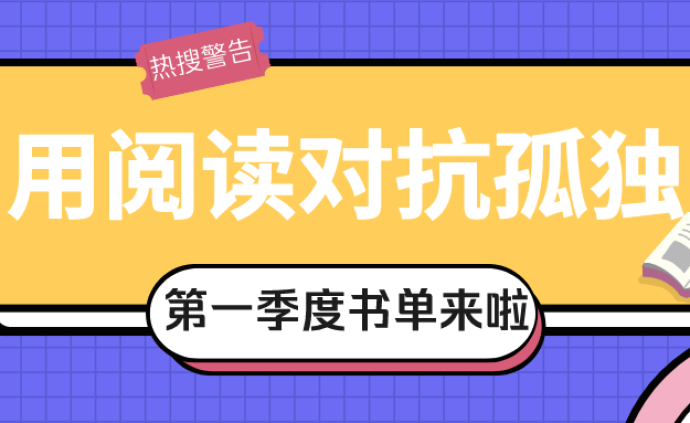 热搜警告

用阅读对抗孤独

第一季度书单来啦